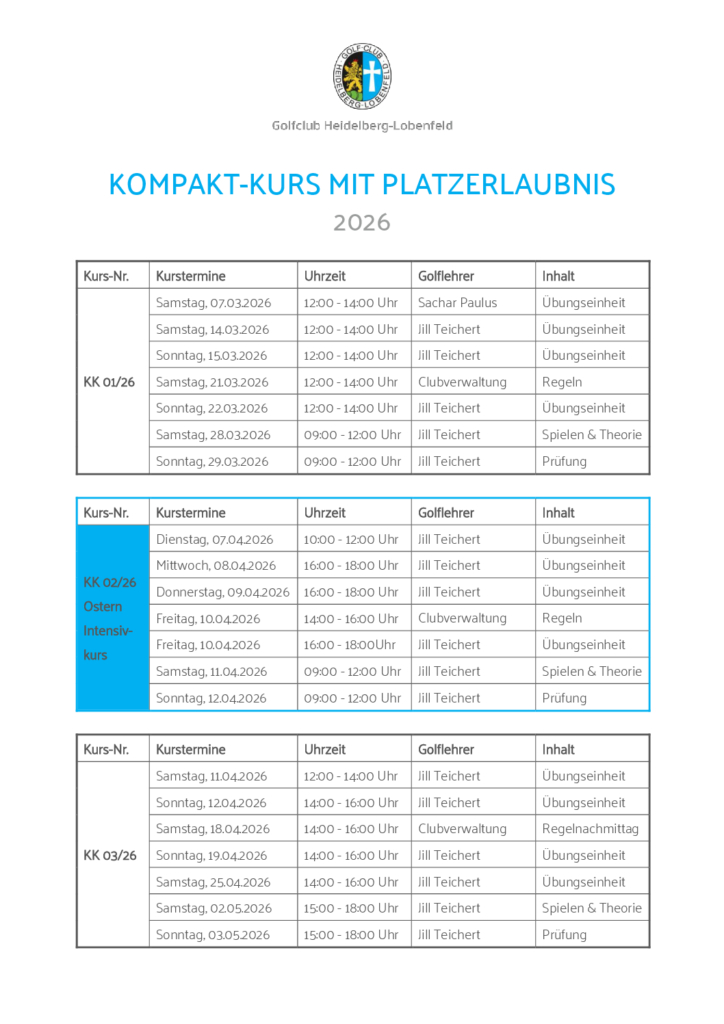 GOLF-CLUB HEIDELBERG-LOBENFELD

Golfclub Heidelberg-Lobenfeld

KOMPAKT-KURS MIT PLATZERLAUBNIS

2026

| Kurs-Nr. | Kurstermine | Uhrzeit | Golflehrer | Inhalt |
|---|---|---|---|---|
| KK 01/26 | Samstag, 07.03.2026 | 12:00 - 14:00 Uhr | Sachar Paulus | Übungseinheit |
| | Samstag, 14.03.2026 | 12:00 - 14:00 Uhr | Jill Teichert | Übungseinheit |
| | Sonntag, 15.03.2026 | 12:00 - 14:00 Uhr | Jill Teichert | Übungseinheit |
| | Samstag, 21.03.2026 | 12:00 - 14:00 Uhr | Clubverwaltung | Regeln |
| | Sonntag, 22.03.2026 | 12:00 - 14:00 Uhr | Jill Teichert | Übungseinheit |
| | Samstag, 28.03.2026 | 09:00 - 12:00 Uhr | Jill Teichert | Spielen & Theorie |
| | Sonntag, 29.03.2026 | 09:00 - 12:00 Uhr | Jill Teichert | Prüfung |

| Kurs-Nr. | Kurstermine | Uhrzeit | Golflehrer | Inhalt |
|---|---|---|---|---|
| KK 02/26 Ostern Intensiv-kurs | Dienstag, 07.04.2026 | 10:00 - 12:00 Uhr | Jill Teichert | Übungseinheit |
| | Mittwoch, 08.04.2026 | 16:00 - 18:00 Uhr | Jill Teichert | Übungseinheit |
| | Donnerstag, 09.04.2026 | 16:00 - 18:00 Uhr | Jill Teichert | Übungseinheit |
| | Freitag, 10.04.2026 | 14:00 - 16:00 Uhr | Clubverwaltung | Regeln |
| | Freitag, 10.04.2026 | 16:00 - 18:00Uhr | Jill Teichert | Übungseinheit |
| | Samstag, 11.04.2026 | 09:00 - 12:00 Uhr | Jill Teichert | Spielen & Theorie |
| | Sonntag, 12.04.2026 | 09:00 - 12:00 Uhr | Jill Teichert | Prüfung |

| Kurs-Nr. | Kurstermine | Uhrzeit | Golflehrer | Inhalt |
|---|---|---|---|---|
| KK 03/26 | Samstag, 11.04.2026 | 12:00 - 14:00 Uhr | Jill Teichert | Übungseinheit |
| | Sonntag, 12.04.2026 | 14:00 - 16:00 Uhr | Jill Teichert | Übungseinheit |
| | Samstag, 18.04.2026 | 14:00 - 16:00 Uhr | Clubverwaltung | Regelnachmittag |
| | Sonntag, 19.04.2026 | 14:00 - 16:00 Uhr | Jill Teichert | Übungseinheit |
| | Samstag, 25.04.2026 | 14:00 - 16:00 Uhr | Jill Teichert | Übungseinheit |
| | Samstag, 02.05.2026 | 15:00 - 18:00 Uhr | Jill Teichert | Spielen & Theorie |
| | Sonntag, 03.05.2026 | 15:00 - 18:00 Uhr | Jill Teichert | Prüfung |